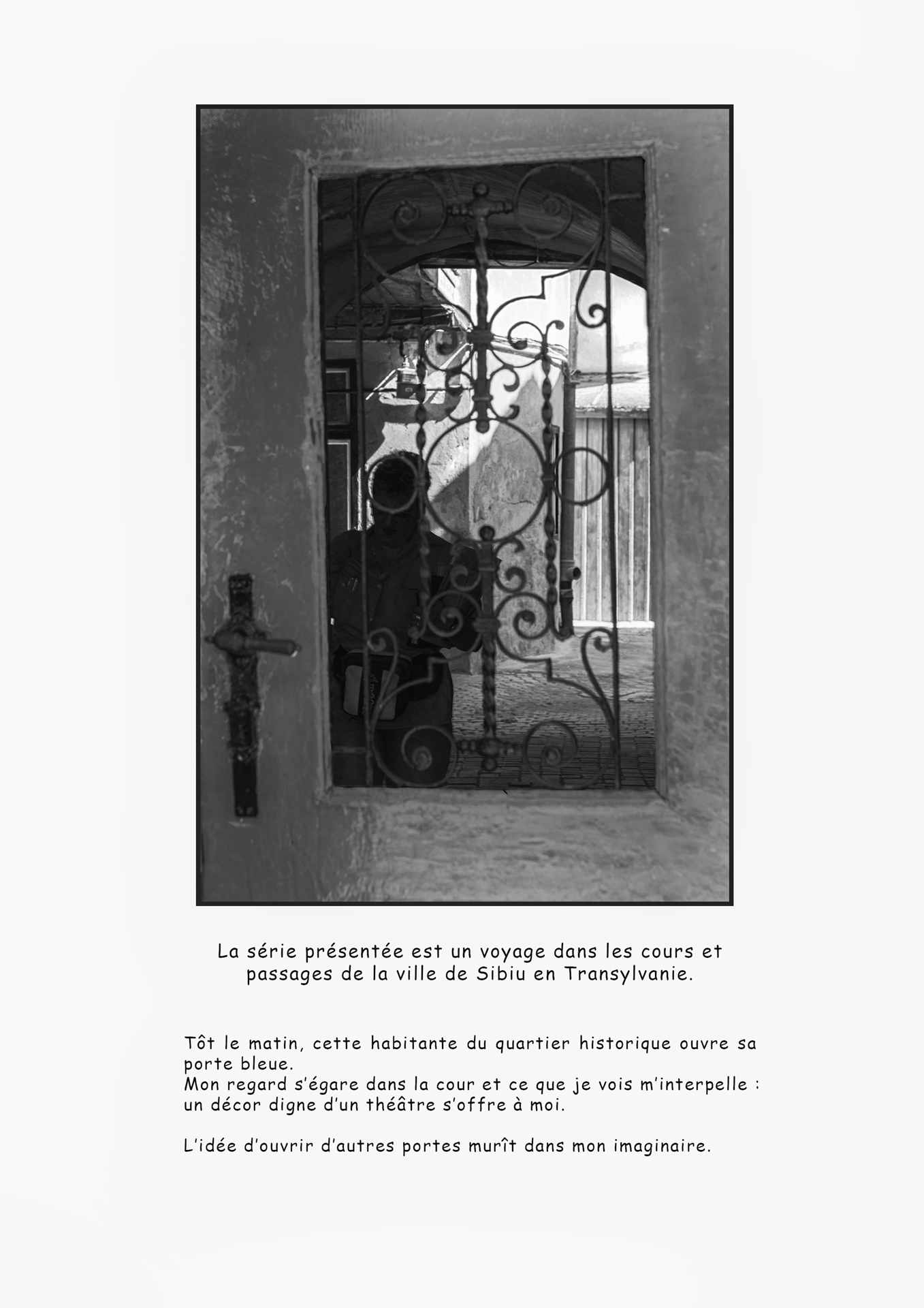 La série présentée est un voyage dans les cours et passages de la ville de Sibiu en Transylvanie.

Tôt le matin, cette habitante du quartier historique ouvre sa porte bleue.
Mon regard s'égare dans la cour et ce que je vois m'interpelle : un décor digne d'un théâtre s'offre à moi.

L'idée d'ouvrir d'autres portes murît dans mon imaginaire.